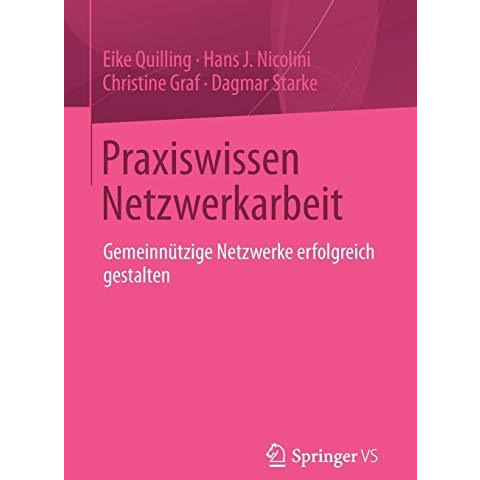 Eike Quilling · Hans J. Nicolini
Christine Graf · Dagmar Starke

Praxiswissen Netzwerkarbeit

Gemeinnützige Netzwerke erfolgreich gestalten

Springer VS